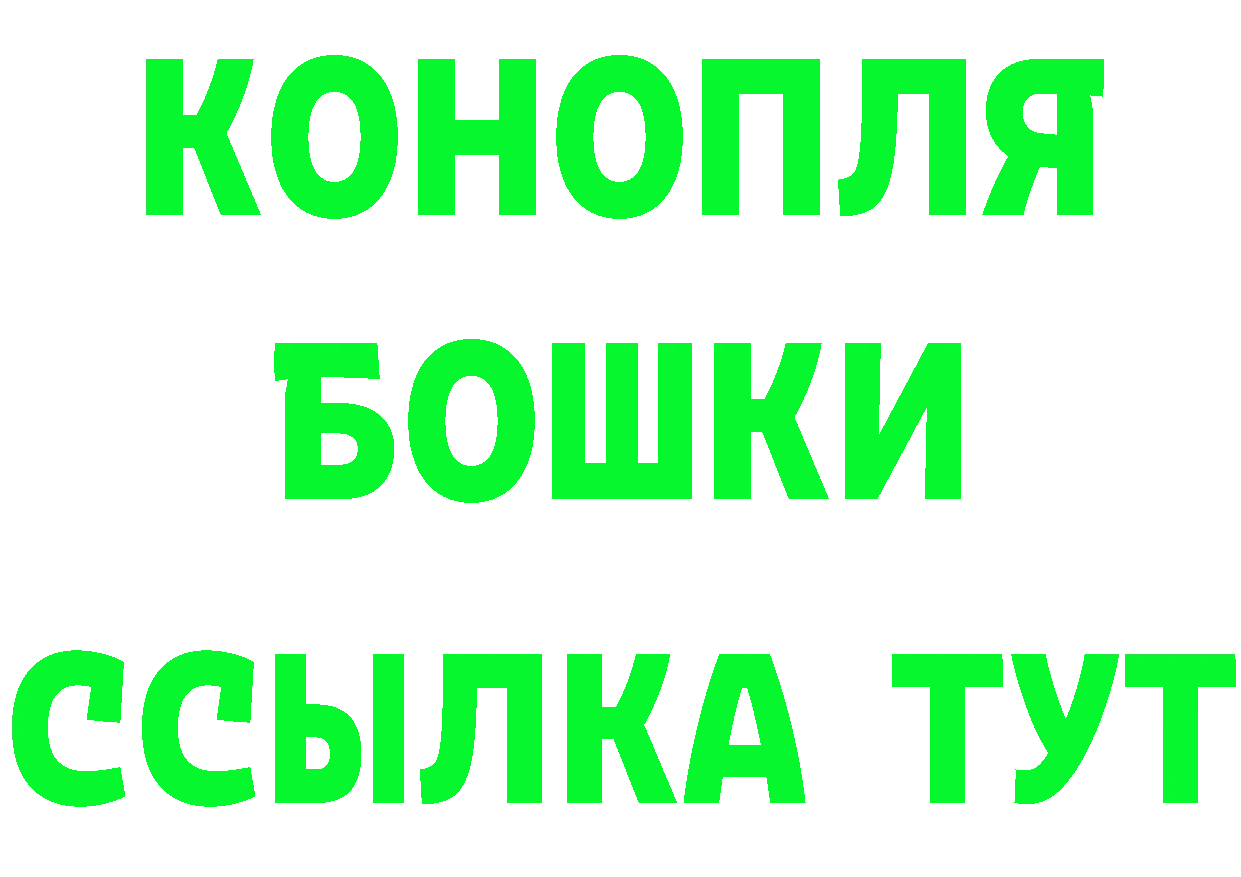 КОНОПЛЯ
БОШКИ
ССЫЛКА ТУТ